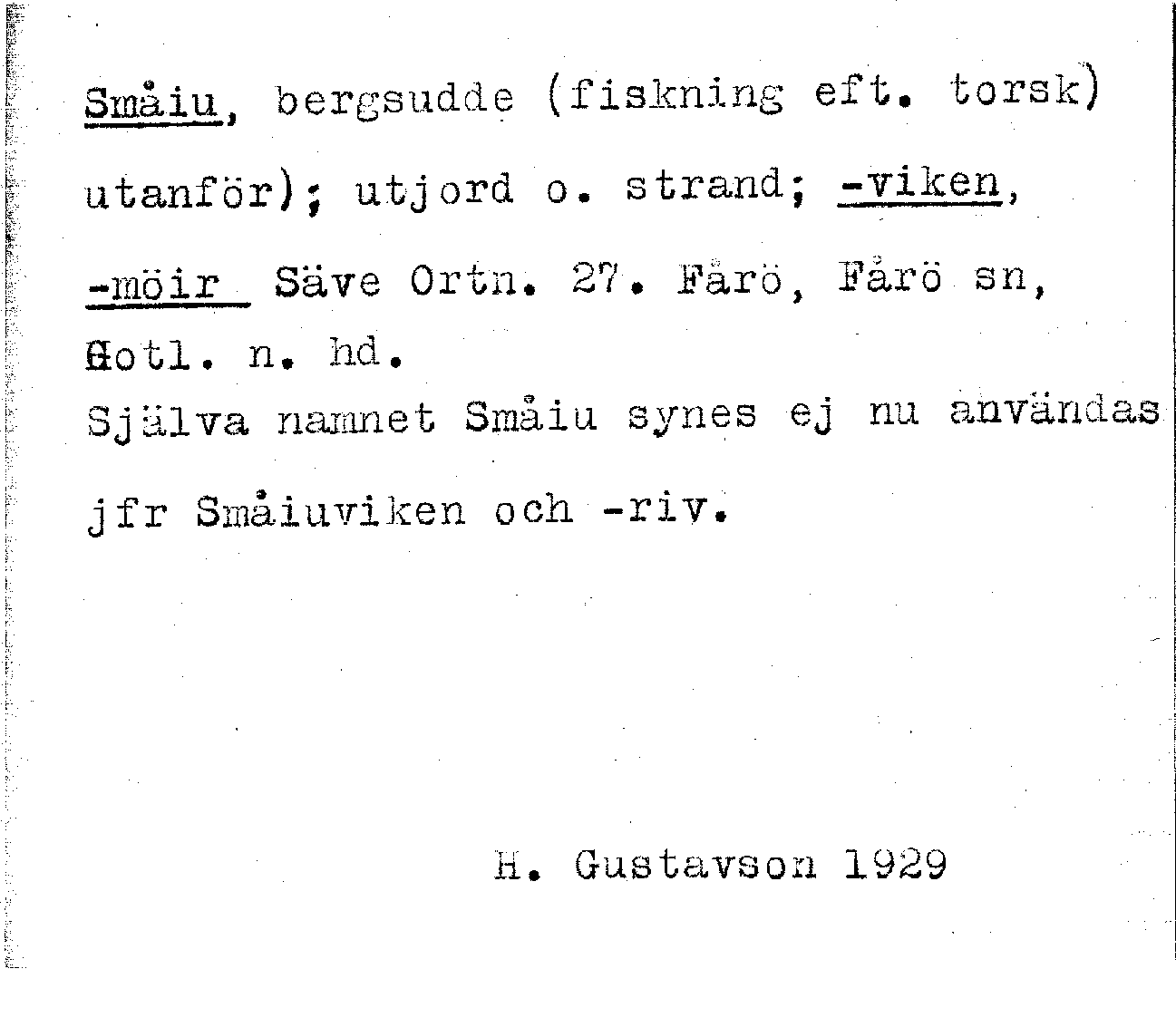 Småiu, bergsudde (fiskning eft. torsk) utanför); utjord o. strand; -viken, -möir Säve Ortn. 27. Fårö, Fårö sn, Gotl. n. hd.

Själva namnet Småiu synes ej nu användas jfr Småiuviken och -riv.

H. Gustavson 1929